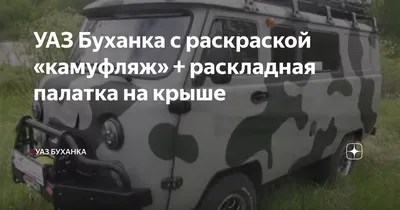 УАЗ Буханка с раскраской «камуфляж» + раскладная палатка на крыше

УАЗ БУХАНКА